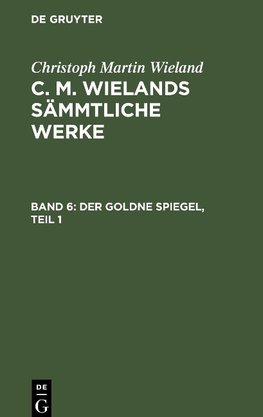 DE GRUYTER

Christoph Martin Wieland

C. M. WIELANDS SÄMMTLICHE WERKE

BAND 6: DER GOLDNE SPIEGEL, TEIL 1

DE G